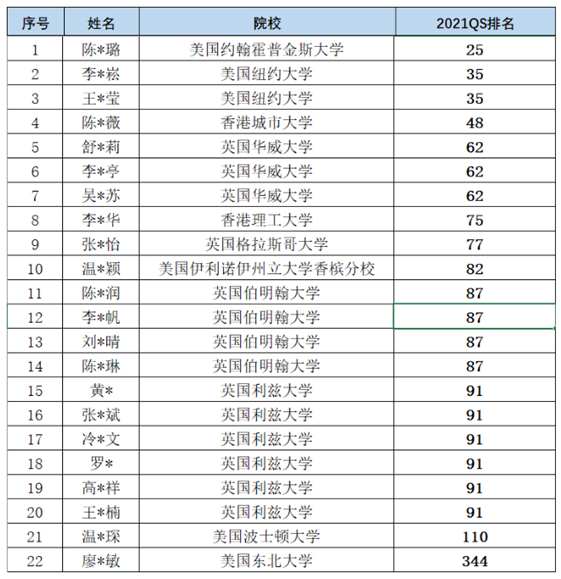 | 序号 | 姓名 | 院校 | 2021QS排名 |
|---|---|---|---|
| 1 | 陈*璐 | 美国约翰霍普金斯大学 | 25 |
| 2 | 李*崧 | 美国纽约大学 | 35 |
| 3 | 王*莹 | 美国纽约大学 | 35 |
| 4 | 陈*薇 | 香港城市大学 | 48 |
| 5 | 舒*莉 | 英国华威大学 | 62 |
| 6 | 李*亭 | 英国华威大学 | 62 |
| 7 | 吴*苏 | 英国华威大学 | 62 |
| 8 | 李*华 | 香港理工大学 | 75 |
| 9 | 张*怡 | 英国格拉斯哥大学 | 77 |
| 10 | 温*颖 | 美国伊利诺伊州立大学香槟分校 | 82 |
| 11 | 陈*润 | 英国伯明翰大学 | 87 |
| 12 | 李*帆 | 英国伯明翰大学 | 87 |
| 13 | 刘*晴 | 英国伯明翰大学 | 87 |
| 14 | 陈*琳 | 英国伯明翰大学 | 87 |
| 15 | 黄* | 英国利兹大学 | 91 |
| 16 | 张*斌 | 英国利兹大学 | 91 |
| 17 | 冷*文 | 英国利兹大学 | 91 |
| 18 | 罗* | 英国利兹大学 | 91 |
| 19 | 高*祥 | 英国利兹大学 | 91 |
| 20 | 王*楠 | 英国利兹大学 | 91 |
| 21 | 温*琛 | 美国波士顿大学 | 110 |
| 22 | 廖*敏 | 美国东北大学 | 344 |